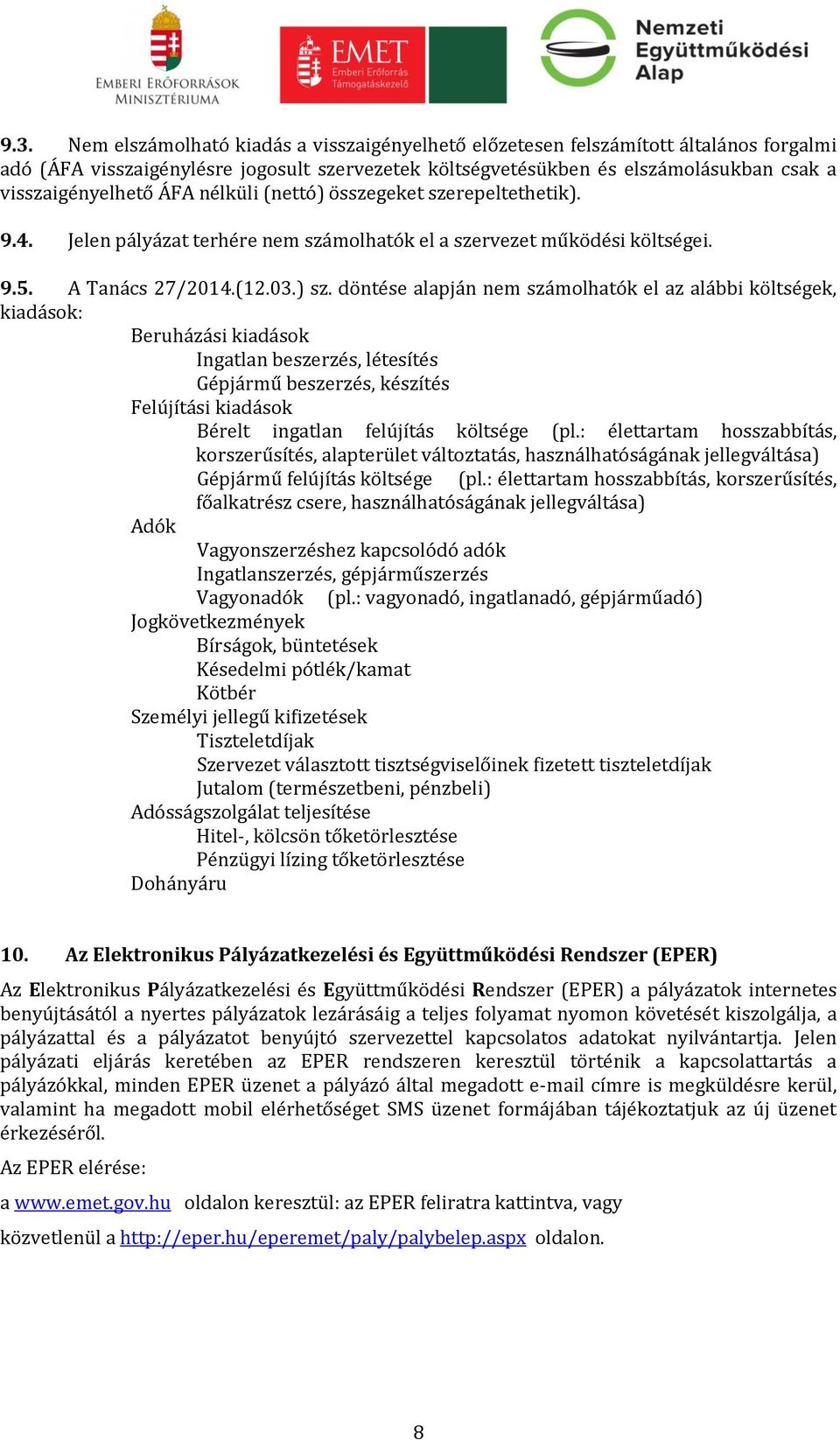 EMBERI ERŐFORRÁSOK MINISZTÉRIUMA

EMET Emberi Erőforrás Támogatáskezelő

Nemzeti Együttműködési Alap

9.3. Nem elszámolható kiadás a visszaigényelhető előzetesen felszámított általános forgalmi adó (ÁFA visszaigénylésre jogosult szervezetek költségvetésükben és elszámolásukban csak a visszaigényelhető ÁFA nélküli (nettó) összegeket szerepeltethetik).

9.4. Jelen pályázat terhére nem számolhatók el a szervezet működési költségei.

9.5. A Tanács 27/2014.(12.03.) sz. döntése alapján nem számolhatók el az alábbi költségek, kiadások:

Beruházási kiadások
Ingatlan beszerzés, létesítés
Gépjármű beszerzés, készítés
Felújítási kiadások
Bérelt ingatlan felújítás költsége (pl.: élettartam hosszabbítás, korszerűsítés, alapterület változtatás, használhatóságának jellegváltása)
Gépjármű felújítás költsége (pl.: élettartam hosszabbítás, korszerűsítés, főalkatrész csere, használhatóságának jellegváltása)
Adók
Vagyonszerzéshez kapcsolódó adók
Ingatlanszerzés, gépjárműszerzés
Vagyonadók (pl.: vagyonadó, ingatlanadó, gépjárműadó)
Jogkövetkezmények
Bírságok, büntetések
Késedelmi pótlék/kamat
Kötbér
Személyi jellegű kifizetések
Tiszteletdíjak
Szervezet választott tisztségviselőinek fizetett tiszteletdíjak
Jutalom (természetbeni, pénzbeli)
Adósságszolgálat teljesítése
Hitel-, kölcsön tőketörlesztése
Pénzügyi lízing tőketörlesztése
Dohányáru

10. Az Elektronikus Pályázatkezelési és Együttműködési Rendszer (EPER)

Az Elektronikus Pályázatkezelési és Együttműködési Rendszer (EPER) a pályázatok internetes benyújtásától a nyertes pályázatok lezárásáig a teljes folyamat nyomon követését kiszolgálja, a pályázattal és a pályázatot benyújtó szervezettel kapcsolatos adatokat nyilvántartja. Jelen pályázati eljárás keretében az EPER rendszeren keresztül történik a kapcsolattartás a pályázókkal, minden EPER üzenet a pályázó által megadott e-mail címre is megküldésre kerül, valamint ha megadott mobil elérhetőséget SMS üzenet formájában tájékoztatjuk az új üzenet érkezéséről.

Az EPER elérése:

a www.emet.gov.hu oldalon keresztül: az EPER feliratra kattintva, vagy

közvetlenül a http://eper.hu/eperemet/paly/palybelep.aspx oldalon.

8